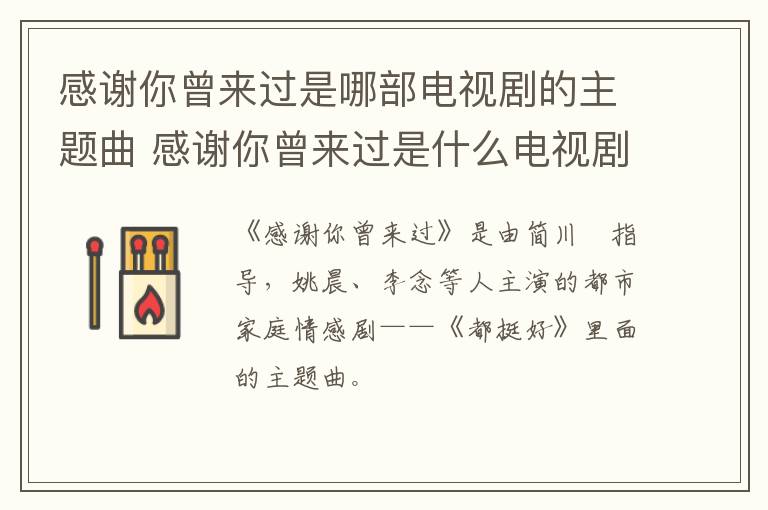 感谢你曾来过是哪部电视剧的主题曲 感谢你曾来过是什么电视剧

《感谢你曾来过》是由简川 指导，姚晨、李念等人主演的都市家庭情感剧——《都挺好》里面的主题曲。